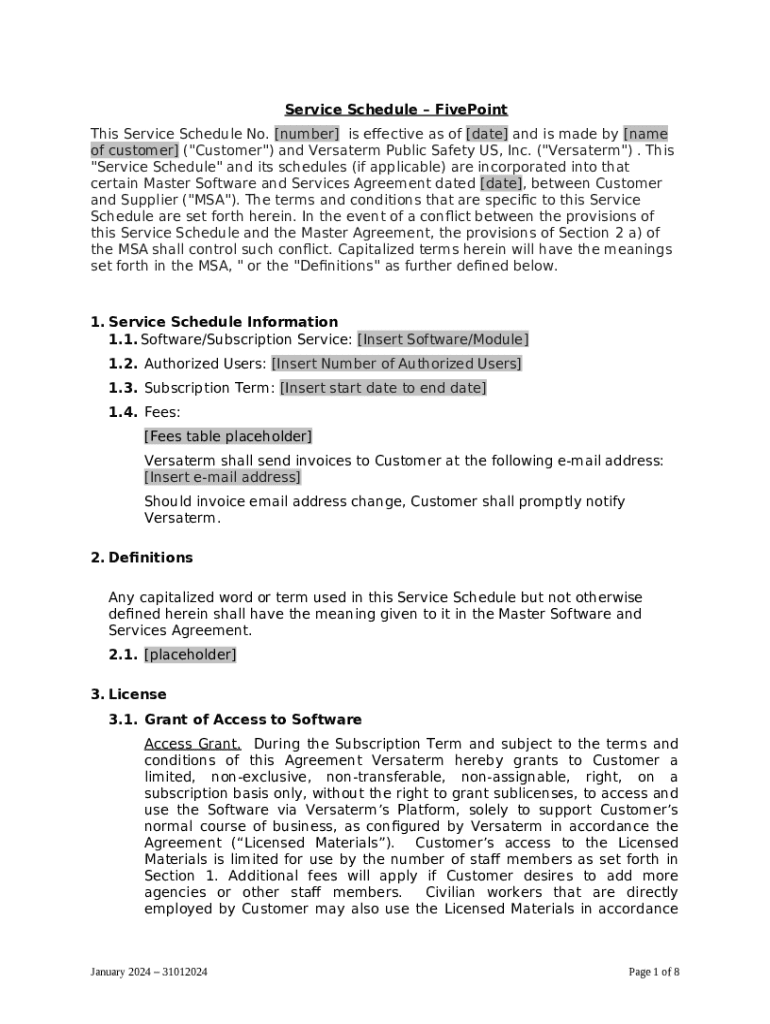 Service Schedule – FivePoint

This Service Schedule No. [number] is effective as of [date] and is made by [name of customer] ("Customer") and Versaterm Public Safety US, Inc. ("Versaterm") . This "Service Schedule" and its schedules (if applicable) are incorporated into that certain Master Software and Services Agreement dated [date], between Customer and Supplier ("MSA"). The terms and conditions that are specific to this Service Schedule are set forth herein. In the event of a conflict between the provisions of this Service Schedule and the Master Agreement, the provisions of Section 2 a) of the MSA shall control such conflict. Capitalized terms herein will have the meanings set forth in the MSA, " or the "Definitions" as further defined below.

1. Service Schedule Information

1.1. Software/Subscription Service: [Insert Software/Module]

1.2. Authorized Users: [Insert Number of Authorized Users]

1.3. Subscription Term: [Insert start date to end date]

1.4. Fees:

[Fees table placeholder]

Versaterm shall send invoices to Customer at the following e-mail address: [Insert e-mail address]

Should invoice email address change, Customer shall promptly notify Versaterm.

2. Definitions

Any capitalized word or term used in this Service Schedule but not otherwise defined herein shall have the meaning given to it in the Master Software and Services Agreement.

2.1. [placeholder]

3. License

3.1. Grant of Access to Software

Access Grant. During the Subscription Term and subject to the terms and conditions of this Agreement Versaterm hereby grants to Customer a limited, non-exclusive, non-transferable, non-assignable, right, on a subscription basis only, without the right to grant sublicenses, to access and use the Software via Versaterm's Platform, solely to support Customer's normal course of business, as configured by Versaterm in accordance the Agreement ("Licensed Materials"). Customer's access to the Licensed Materials is limited for use by the number of staff members as set forth in Section 1. Additional fees will apply if Customer desires to add more agencies or other staff members. Civilian workers that are directly employed by Customer may also use the Licensed Materials in accordance

January 2024 – 31012024

Page 1 of 8